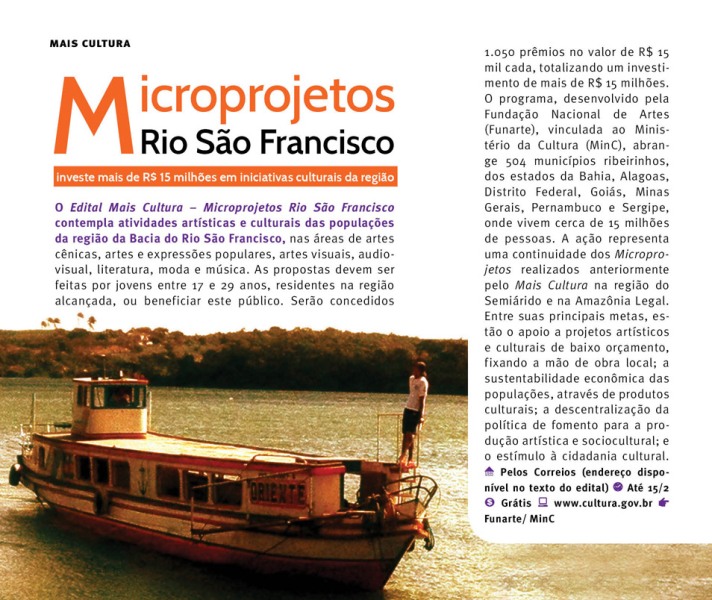 MAIS CULTURA

Microprojetos Rio São Francisco

investe mais de R$ 15 milhões em iniciativas culturais da região

O Edital Mais Cultura – Microprojetos Rio São Francisco contempla atividades artísticas e culturais das populações da região da Bacia do Rio São Francisco, nas áreas de artes cênicas, artes e expressões populares, artes visuais, audiovisual, literatura, moda e música. As propostas devem ser feitas por jovens entre 17 e 29 anos, residentes na região alcançada, ou beneficiar este público. Serão concedidos 1.050 prêmios no valor de R$ 15 mil cada, totalizando um investimento de mais de R$ 15 milhões. O programa, desenvolvido pela Fundação Nacional de Artes (Funarte), vinculada ao Ministério da Cultura (MinC), abrange 504 municípios ribeirinhos, dos estados da Bahia, Alagoas, Distrito Federal, Goiás, Minas Gerais, Pernambuco e Sergipe, onde vivem cerca de 15 milhões de pessoas. A ação representa uma continuidade dos Microprojetos realizados anteriormente pelo Mais Cultura na região do Semiárido e na Amazônia Legal. Entre suas principais metas, estão o apoio a projetos artísticos e culturais de baixo orçamento, fixando a mão de obra local; a sustentabilidade econômica das populações, através de produtos culturais; a descentralização da política de fomento para a produção artística e sociocultural; e o estímulo à cidadania cultural.

Pelos Correios (endereço disponível no texto do edital) Até 15/2 Grátis www.cultura.gov.br Funarte/ MinC

ORIENTE